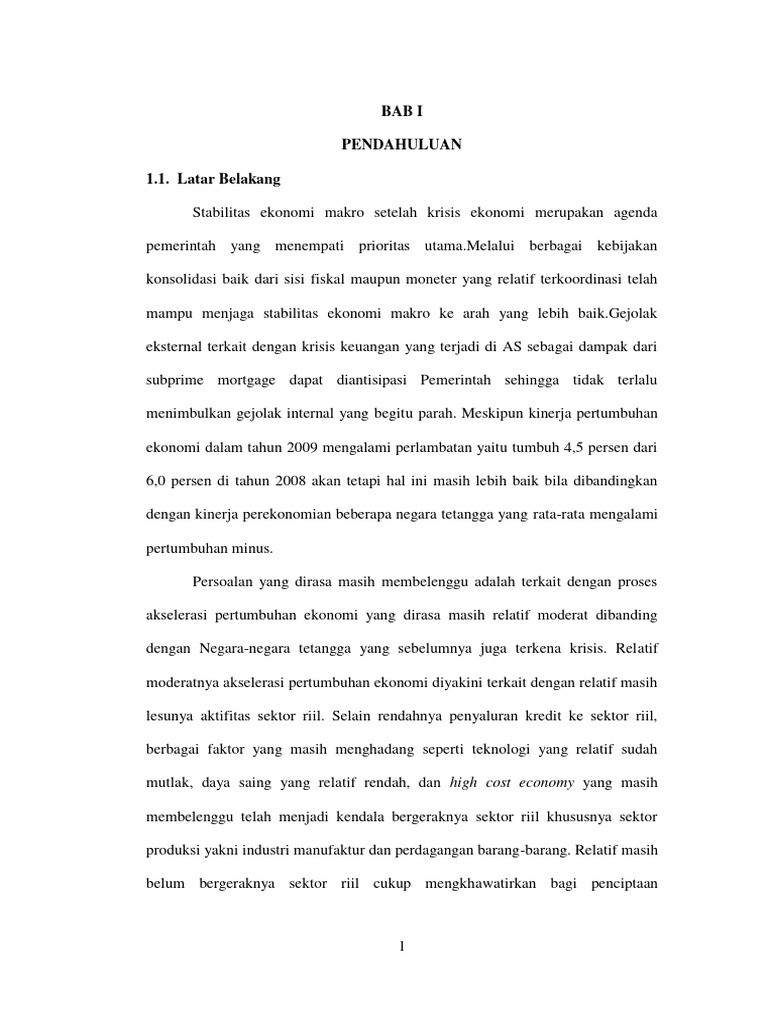 BAB I

PENDAHULUAN

1.1. Latar Belakang

Stabilitas ekonomi makro setelah krisis ekonomi merupakan agenda pemerintah yang menempati prioritas utama.Melalui berbagai kebijakan konsolidasi baik dari sisi fiskal maupun moneter yang relatif terkoordinasi telah mampu menjaga stabilitas ekonomi makro ke arah yang lebih baik.Gejolak eksternal terkait dengan krisis keuangan yang terjadi di AS sebagai dampak dari subprime mortgage dapat diantisipasi Pemerintah sehingga tidak terlalu menimbulkan gejolak internal yang begitu parah. Meskipun kinerja pertumbuhan ekonomi dalam tahun 2009 mengalami perlambatan yaitu tumbuh 4,5 persen dari 6,0 persen di tahun 2008 akan tetapi hal ini masih lebih baik bila dibandingkan dengan kinerja perekonomian beberapa negara tetangga yang rata-rata mengalami pertumbuhan minus.

Persoalan yang dirasa masih membelenggu adalah terkait dengan proses akselerasi pertumbuhan ekonomi yang dirasa masih relatif moderat dibanding dengan Negara-negara tetangga yang sebelumnya juga terkena krisis. Relatif moderatnya akselerasi pertumbuhan ekonomi diyakini terkait dengan relatif masih lesunya aktifitas sektor riil. Selain rendahnya penyaluran kredit ke sektor riil, berbagai faktor yang masih menghadang seperti teknologi yang relatif sudah mutlak, daya saing yang relatif rendah, dan high cost economy yang masih membelenggu telah menjadi kendala bergeraknya sektor riil khususnya sektor produksi yakni industri manufaktur dan perdagangan barang-barang. Relatif masih belum bergeraknya sektor riil cukup mengkhawatirkan bagi penciptaan

1